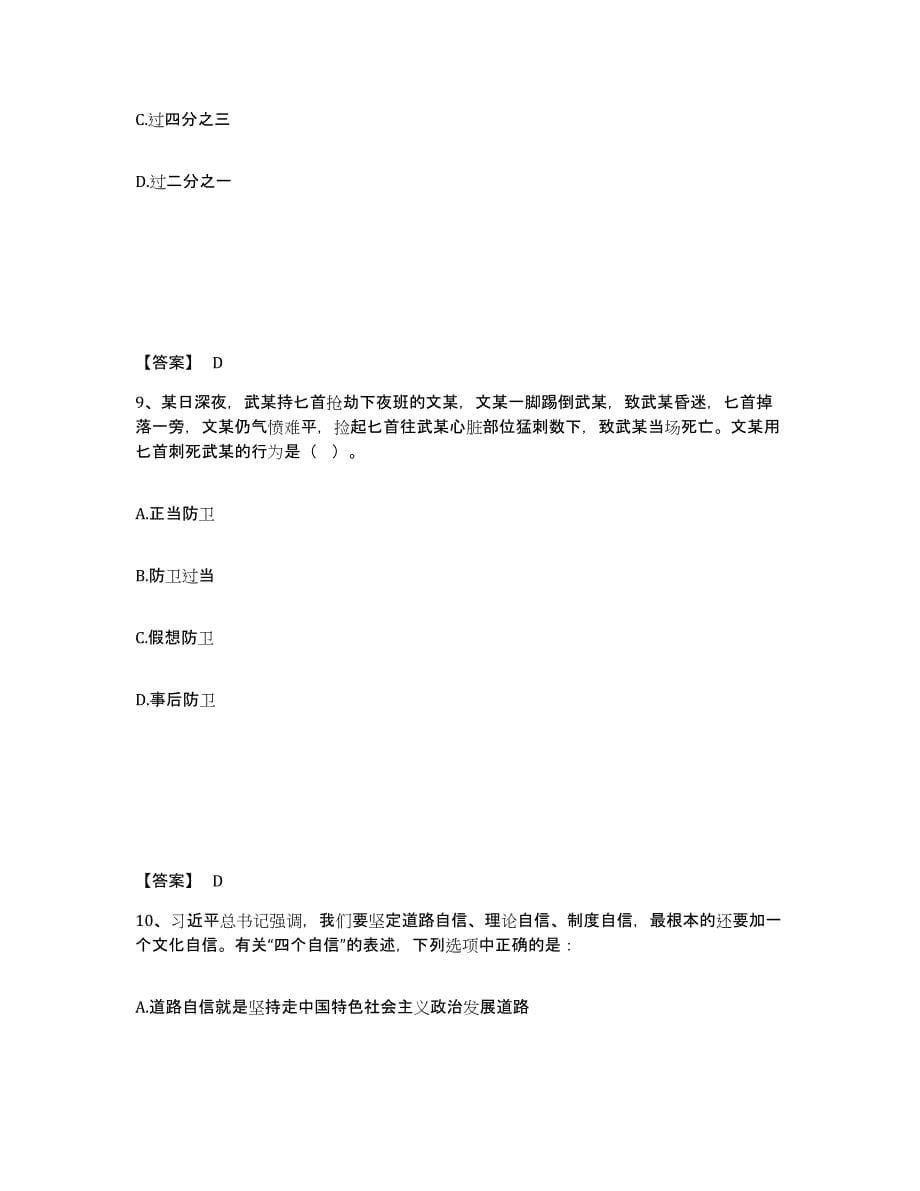 C.过四分之三

D.过二分之一

【答案】 D

9、某日深夜，武某持匕首抢劫下夜班的文某，文某一脚踢倒武某，致武某昏迷，匕首掉落一旁，文某仍气愤难平，捡起匕首往武某心脏部位猛刺数下，致武某当场死亡。文某用匕首刺死武某的行为是（ ）。

A.正当防卫

B.防卫过当

C.假想防卫

D.事后防卫

【答案】 D

10、习近平总书记强调，我们要坚定道路自信、理论自信、制度自信，最根本的还要加一个文化自信。有关“四个自信”的表述，下列选项中正确的是：

A.道路自信就是坚持走中国特色社会主义政治发展道路